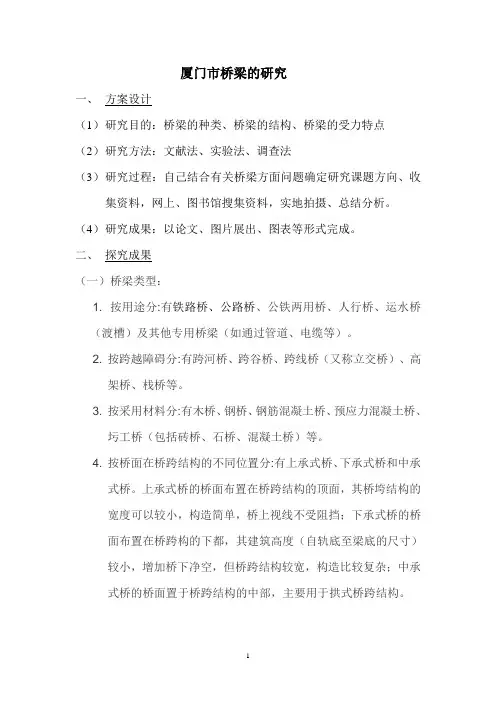 厦门市桥梁的研究

一、 方案设计

（1）研究目的：桥梁的种类、桥梁的结构、桥梁的受力特点

（2）研究方法：文献法、实验法、调查法

（3）研究过程：自己结合有关桥梁方面问题确定研究课题方向、收集资料，网上、图书馆搜集资料，实地拍摄、总结分析。

（4）研究成果：以论文、图片展出、图表等形式完成。

二、 探究成果

（一）桥梁类型：

1. 按用途分:有铁路桥、公路桥、公铁两用桥、人行桥、运水桥（渡槽）及其他专用桥梁（如通过管道、电缆等）。

2. 按跨越障碍分:有跨河桥、跨谷桥、跨线桥（又称立交桥）、高架桥、栈桥等。

3. 按采用材料分:有木桥、钢桥、钢筋混凝土桥、预应力混凝土桥、圬工桥（包括砖桥、石桥、混凝土桥）等。

4. 按桥面在桥跨结构的不同位置分:有上承式桥、下承式桥和中承式桥。上承式桥的桥面布置在桥跨结构的顶面，其桥垮结构的宽度可以较小，构造简单，桥上视线不受阻挡；下承式桥的桥面布置在桥跨构的下都，其建筑高度（自轨底至梁底的尺寸）较小，增加桥下净空，但桥跨结构较宽，构造比较复杂；中承式桥的桥面置于桥跨结构的中部，主要用于拱式桥跨结构。

1